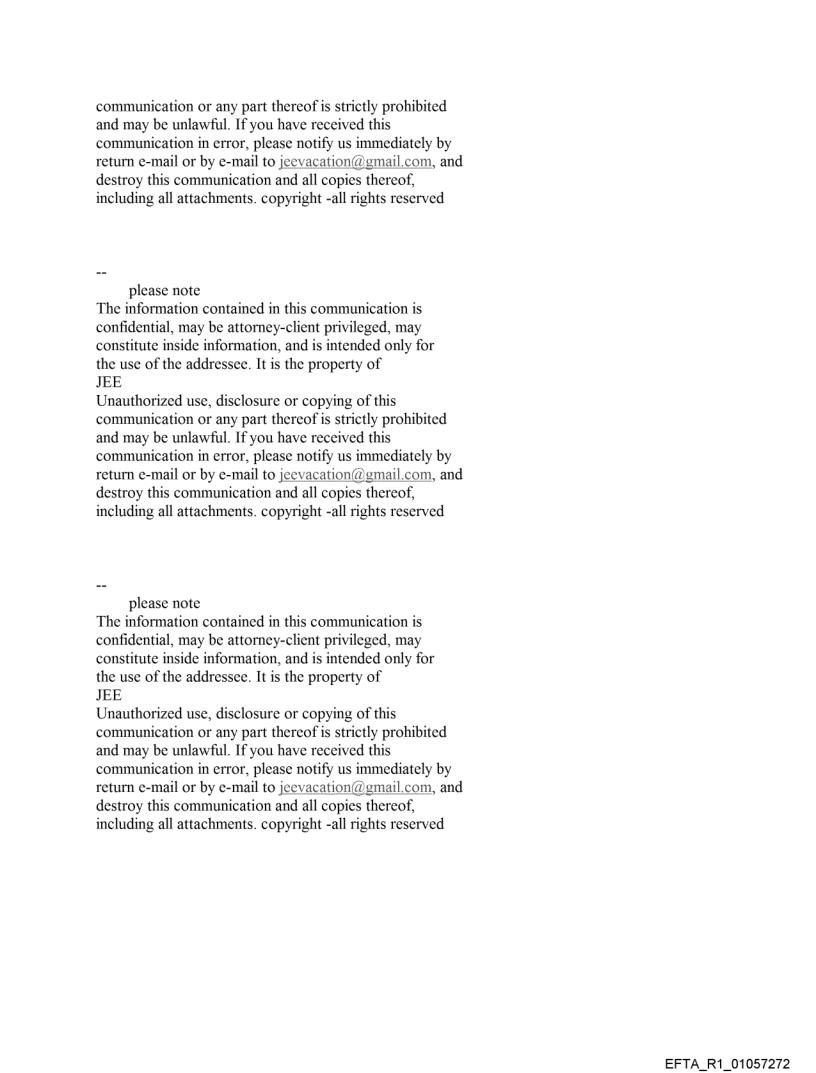 communication or any part thereof is strictly prohibited and may be unlawful. If you have received this communication in error, please notify us immediately by return e-mail or by e-mail to jeevacation@gmail.com, and destroy this communication and all copies thereof, including all attachments. copyright -all rights reserved

--
please note
The information contained in this communication is confidential, may be attorney-client privileged, may constitute inside information, and is intended only for the use of the addressee. It is the property of JEE
Unauthorized use, disclosure or copying of this communication or any part thereof is strictly prohibited and may be unlawful. If you have received this communication in error, please notify us immediately by return e-mail or by e-mail to jeevacation@gmail.com, and destroy this communication and all copies thereof, including all attachments. copyright -all rights reserved

--
please note
The information contained in this communication is confidential, may be attorney-client privileged, may constitute inside information, and is intended only for the use of the addressee. It is the property of JEE
Unauthorized use, disclosure or copying of this communication or any part thereof is strictly prohibited and may be unlawful. If you have received this communication in error, please notify us immediately by return e-mail or by e-mail to jeevacation@gmail.com, and destroy this communication and all copies thereof, including all attachments. copyright -all rights reserved

EFTA_R1_01057272